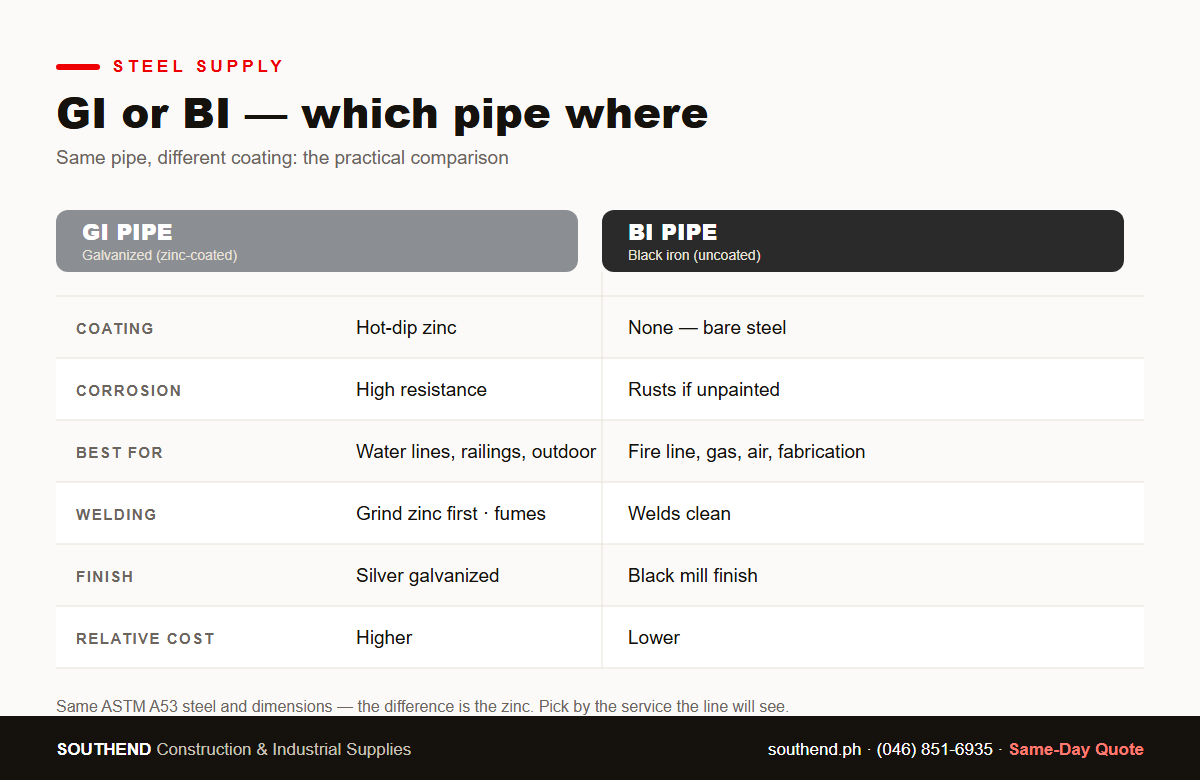 STEEL SUPPLY

GI or BI — which pipe where

Same pipe, different coating: the practical comparison

| | GI PIPE Galvanized (zinc-coated) | BI PIPE Black iron (uncoated) |
|---|---|---|
| COATING | Hot-dip zinc | None — bare steel |
| CORROSION | High resistance | Rusts if unpainted |
| BEST FOR | Water lines, railings, outdoor | Fire line, gas, air, fabrication |
| WELDING | Grind zinc first · fumes | Welds clean |
| FINISH | Silver galvanized | Black mill finish |
| RELATIVE COST | Higher | Lower |

Same ASTM A53 steel and dimensions — the difference is the zinc. Pick by the service the line will see.

SOUTHEND Construction & Industrial Supplies

southend.ph · (046) 851-6935 · Same-Day Quote